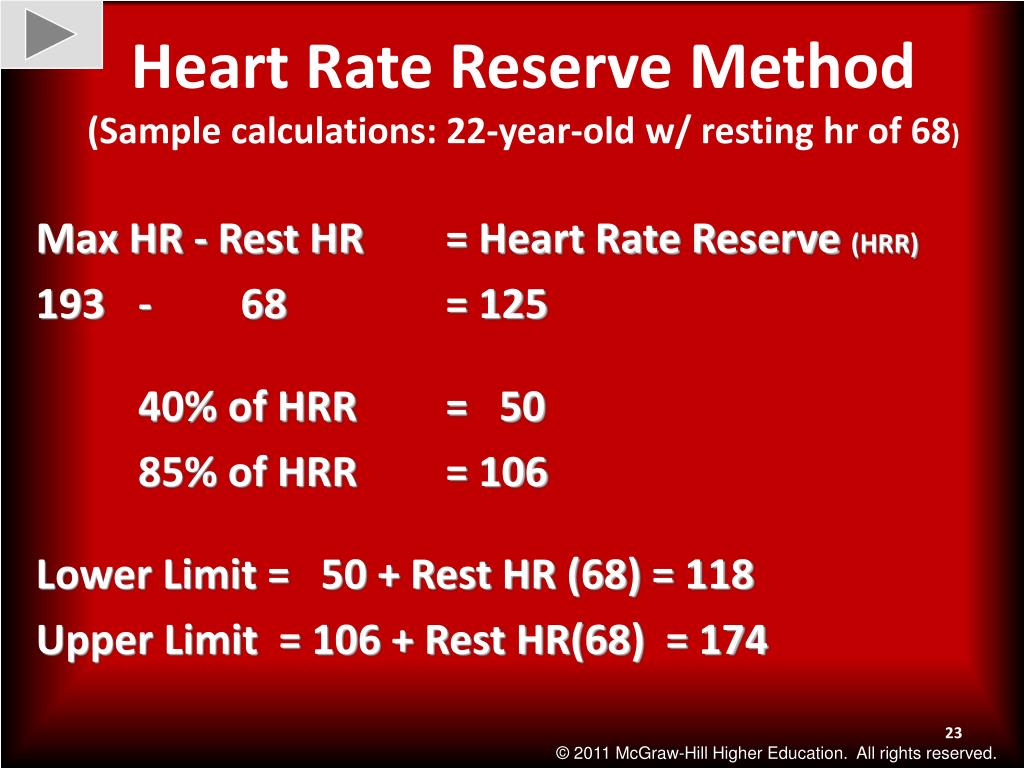 Heart Rate Reserve Method
(Sample calculations: 22-year-old w/ resting hr of 68)

Max HR - Rest HR = Heart Rate Reserve (HRR)
193 - 68 = 125

40% of HRR = 50
85% of HRR = 106

Lower Limit = 50 + Rest HR (68) = 118
Upper Limit = 106 + Rest HR(68) = 174

23
© 2011 McGraw-Hill Higher Education. All rights reserved.